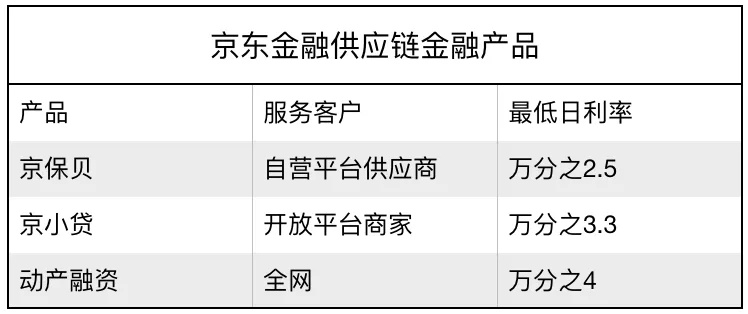 京东金融供应链金融产品

| 产品 | 服务客户 | 最低日利率 |
|---|---|---|
| 京保贝 | 自营平台供应商 | 万分之2.5 |
| 京小贷 | 开放平台商家 | 万分之3.3 |
| 动产融资 | 全网 | 万分之4 |